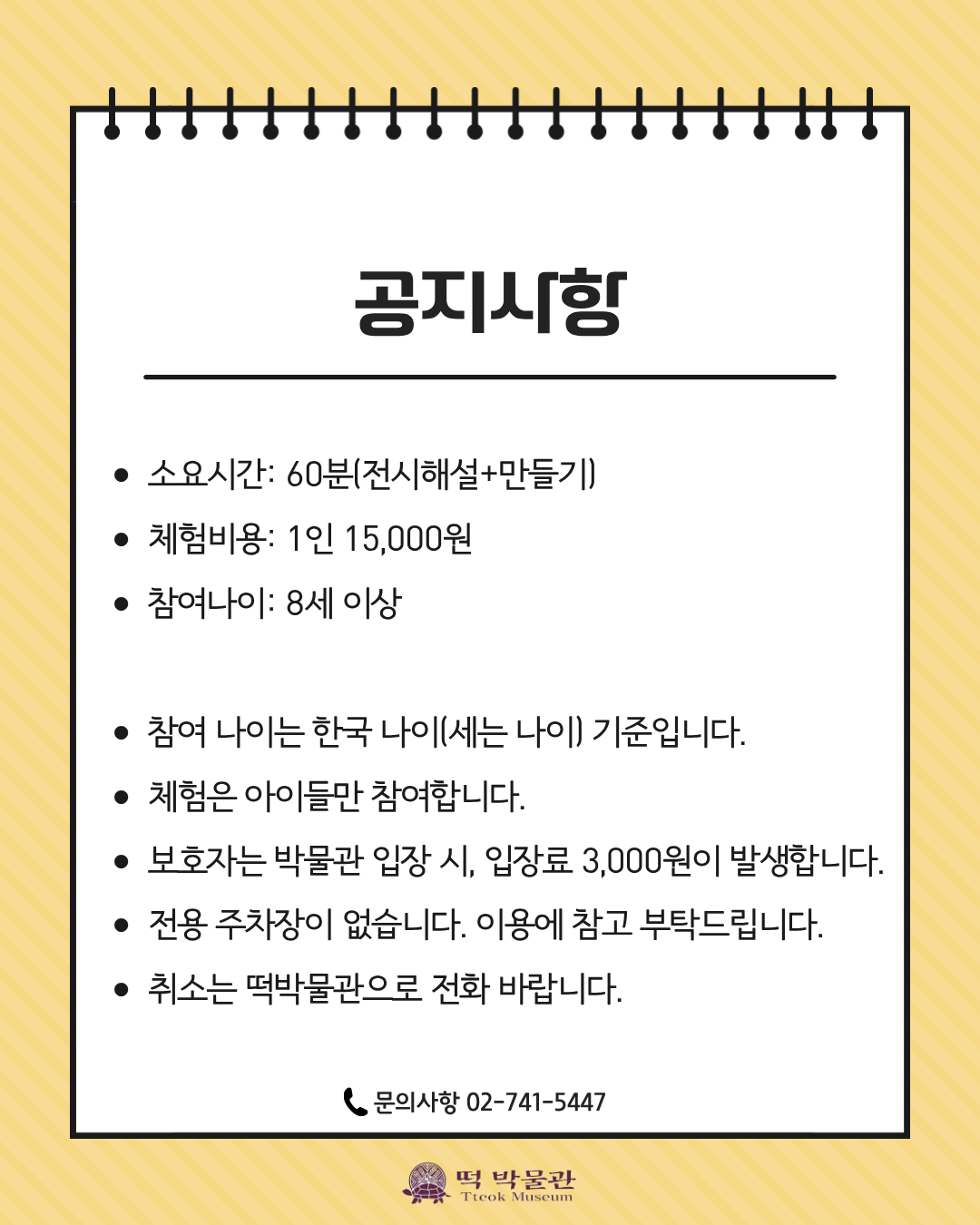 공지사항

- 소요시간: 60분(전시해설+만들기)
- 체험비용: 1인 15,000원
- 참여나이: 8세 이상

- 참여 나이는 한국 나이(세는 나이) 기준입니다.
- 체험은 아이들만 참여합니다.
- 보호자는 박물관 입장 시, 입장료 3,000원이 발생합니다.
- 전용 주차장이 없습니다. 이용에 참고 부탁드립니다.
- 취소는 떡박물관으로 전화 바랍니다.

문의사항 02-741-5447

떡 박물관
Tteok Museum